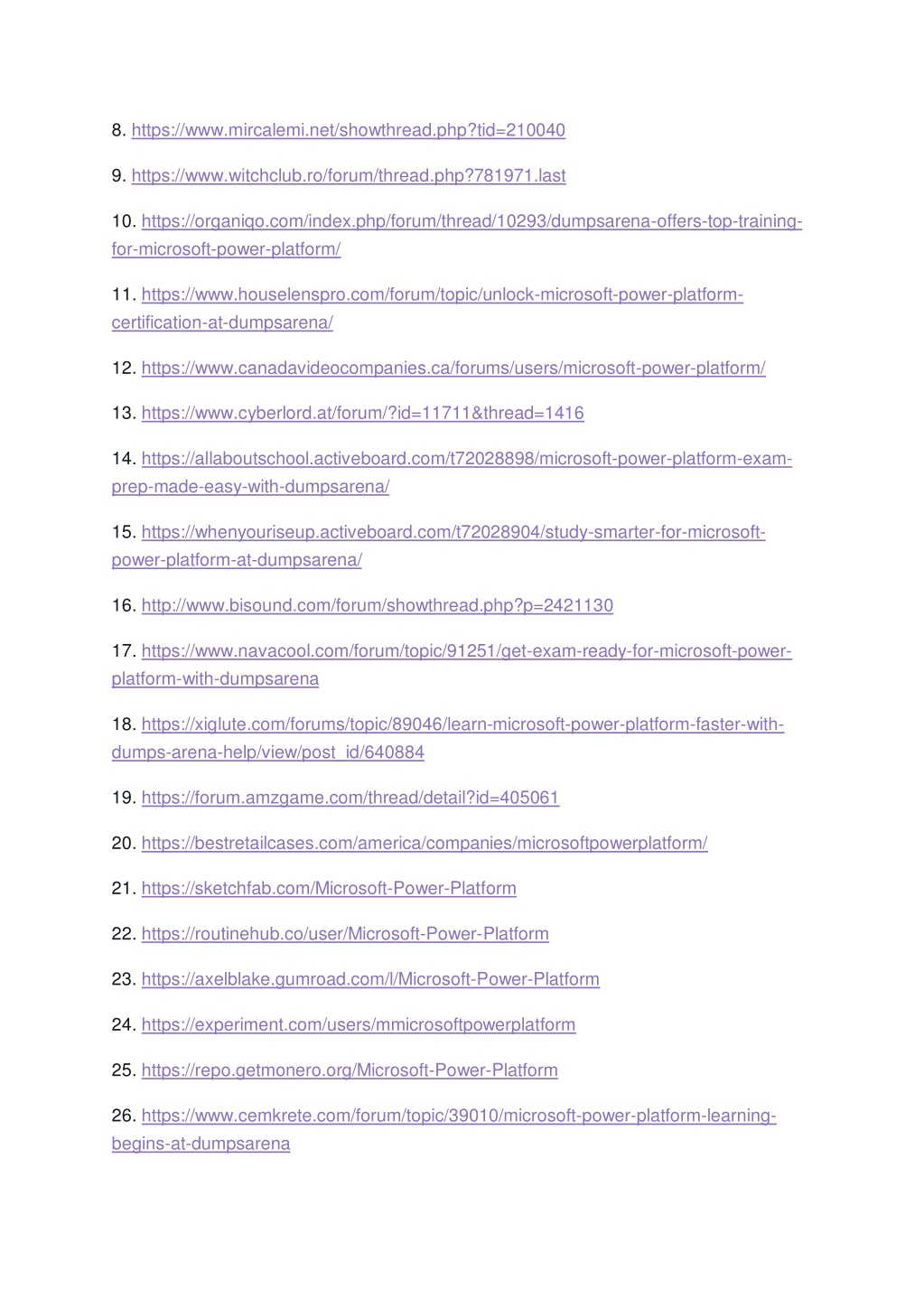 8. https://www.mircalemi.net/showthread.php?tid=210040

9. https://www.witchclub.ro/forum/thread.php?781971.last

10. https://organiqo.com/index.php/forum/thread/10293/dumpsarena-offers-top-training-for-microsoft-power-platform/

11. https://www.houselenspro.com/forum/topic/unlock-microsoft-power-platform-certification-at-dumpsarena/

12. https://www.canadavideocompanies.ca/forums/users/microsoft-power-platform/

13. https://www.cyberlord.at/forum/?id=11711&thread=1416

14. https://allaboutschool.activeboard.com/t72028898/microsoft-power-platform-exam-prep-made-easy-with-dumpsarena/

15. https://whenyouriseup.activeboard.com/t72028904/study-smarter-for-microsoft-power-platform-at-dumpsarena/

16. http://www.bisound.com/forum/showthread.php?p=2421130

17. https://www.navacool.com/forum/topic/91251/get-exam-ready-for-microsoft-power-platform-with-dumpsarena

18. https://xiglute.com/forums/topic/89046/learn-microsoft-power-platform-faster-with-dumps-arena-help/view/post_id/640884

19. https://forum.amzgame.com/thread/detail?id=405061

20. https://bestretailcases.com/america/companies/microsoftpowerplatform/

21. https://sketchfab.com/Microsoft-Power-Platform

22. https://routinehub.co/user/Microsoft-Power-Platform

23. https://axelblake.gumroad.com/l/Microsoft-Power-Platform

24. https://experiment.com/users/mmicrosoftpowerplatform

25. https://repo.getmonero.org/Microsoft-Power-Platform

26. https://www.cemkrete.com/forum/topic/39010/microsoft-power-platform-learning-begins-at-dumpsarena